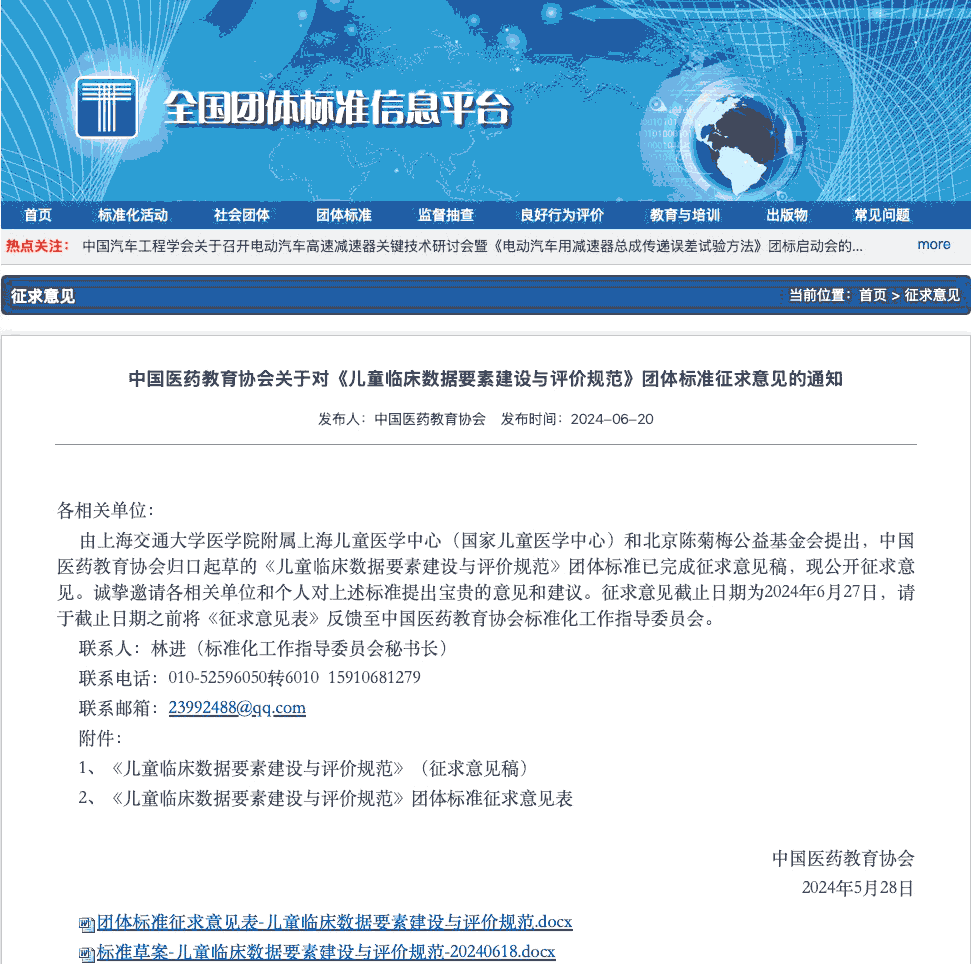 全国团体标准信息平台

首页 标准化活动 社会团体 团体标准 监督抽查 良好行为评价 教育与培训 出版物 常见问题

热点关注： 中国汽车工程学会关于召开电动汽车高速减速器关键技术研讨会暨《电动汽车用减速器总成传递误差试验方法》团标启动会的... more

征求意见 当前位置：首页 > 征求意见

中国医药教育协会关于对《儿童临床数据要素建设与评价规范》团体标准征求意见的通知

发布人：中国医药教育协会 发布时间：2024-06-20

各相关单位：

由上海交通大学医学院附属上海儿童医学中心（国家儿童医学中心）和北京陈菊梅公益基金会提出，中国医药教育协会归口起草的《儿童临床数据要素建设与评价规范》团体标准已完成征求意见稿，现公开征求意见。诚挚邀请各相关单位和个人对上述标准提出宝贵的意见和建议。征求意见截止日期为2024年6月27日，请于截止日期之前将《征求意见表》反馈至中国医药教育协会标准化工作指导委员会。

联系人：林进（标准化工作指导委员会秘书长）

联系电话：010-52596050转6010 15910681279

联系邮箱：23992488@qq.com

附件：

1、《儿童临床数据要素建设与评价规范》（征求意见稿）

2、《儿童临床数据要素建设与评价规范》团体标准征求意见表

中国医药教育协会

2024年5月28日

团体标准征求意见表-儿童临床数据要素建设与评价规范.docx

标准草案-儿童临床数据要素建设与评价规范-20240618.docx